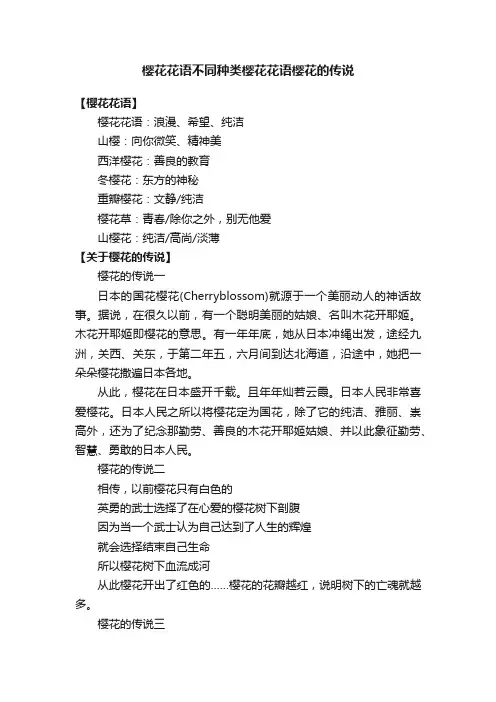 樱花花语不同种类樱花花语樱花的传说

【樱花花语】

樱花花语：浪漫、希望、纯洁

山樱：向你微笑、精神美

西洋樱花：善良的教育

冬樱花：东方的神秘

重瓣樱花：文静/纯洁

樱花草：青春/除你之外，别无他爱

山樱花：纯洁/高尚/淡薄

【关于樱花的传说】

樱花的传说一

日本的国花樱花(Cherryblossom)就源于一个美丽动人的神话故事。据说，在很久以前，有一个聪明美丽的姑娘、名叫木花开耶姬。木花开耶姬即樱花的意思。有一年年底，她从日本冲绳出发，途经九洲，关西、关东，于第二年五，六月间到达北海道，沿途中，她把一朵朵樱花撒遍日本各地。

从此，樱花在日本盛开千载。且年年灿若云霞。日本人民非常喜爱樱花。日本人民之所以将樱花定为国花，除了它的纯洁、雅丽、崇高外，还为了纪念那勤劳、善良的木花开耶姬姑娘、并以此象征勤劳、智慧、勇敢的日本人民。

樱花的传说二

相传，以前樱花只有白色的

英勇的武士选择了在心爱的樱花树下剖腹

因为当一个武士认为自己达到了人生的辉煌

就会选择结束自己生命

所以樱花树下血流成河

从此樱花开出了红色的……樱花的花瓣越红，说明树下的亡魂就越多。

樱花的传说三